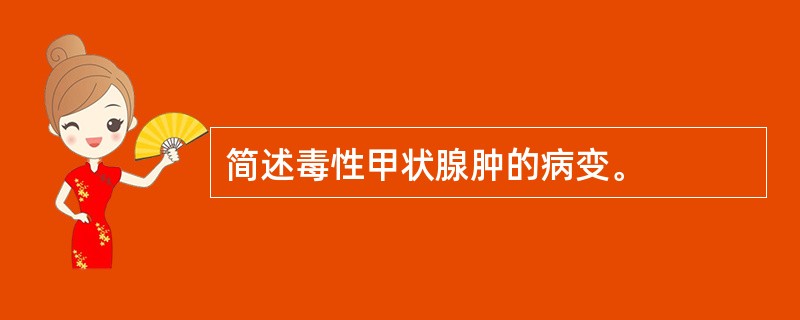 简述毒性甲状腺肿的病变。